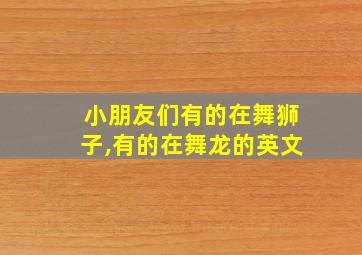 小朋友们有的在舞狮子,有的在舞龙的英文